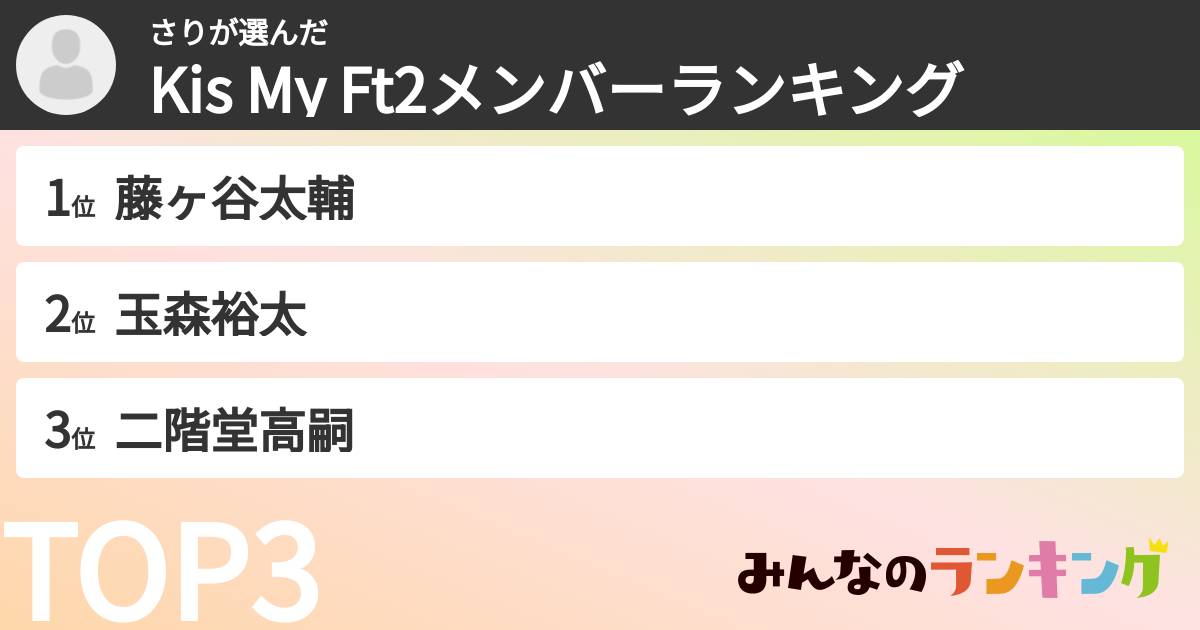 さりが選んだ
Kis My Ft2メンバーランキング

1位 藤ヶ谷太輔

2位 玉森裕太

3位 二階堂高嗣

TOP3

みんなのランキング